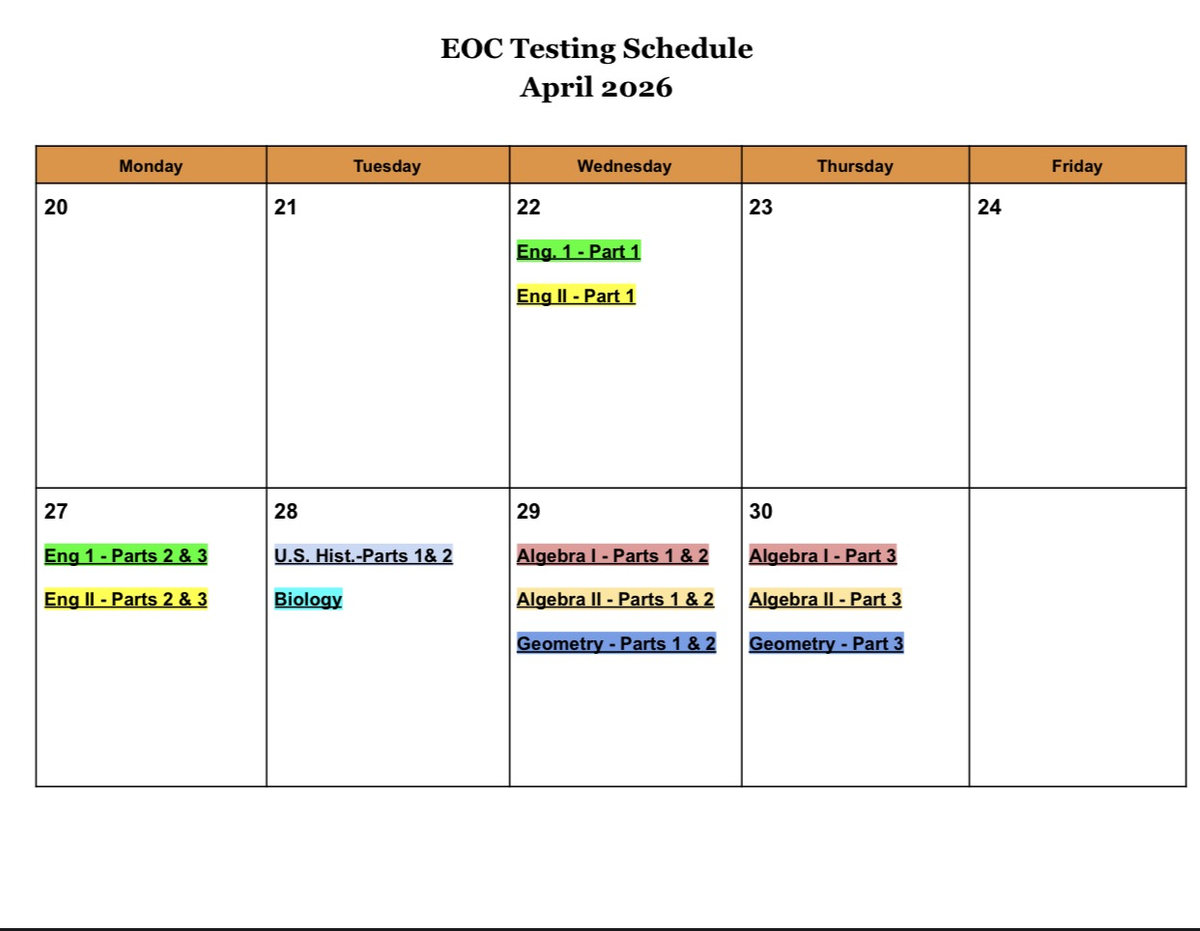 EOC Testing Schedule
April 2026

| Monday | Tuesday | Wednesday | Thursday | Friday |
|---|---|---|---|---|
| 20 | 21 | 22 Eng. 1 - Part 1 Eng II - Part 1 | 23 | 24 |
| 27 Eng 1 - Parts 2 & 3 Eng II - Parts 2 & 3 | 28 U.S. Hist.-Parts 1& 2 Biology | 29 Algebra I - Parts 1 & 2 Algebra II - Parts 1 & 2 Geometry - Parts 1 & 2 | 30 Algebra I - Part 3 Algebra II - Part 3 Geometry - Part 3 | |